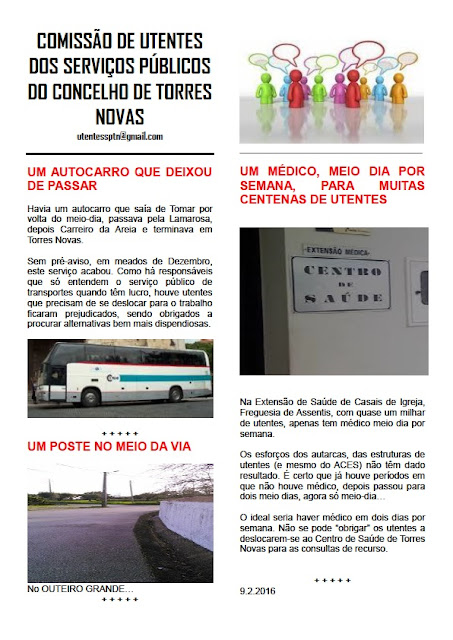 COMISSÃO DE UTENTES DOS SERVIÇOS PÚBLICOS DO CONCELHO DE TORRES NOVAS

utentessptn@gmail.com

UM AUTOCARRO QUE DEIXOU DE PASSAR

Havia um autocarro que saía de Tomar por volta do meio-dia, passava pela Lamarosa, depois Carreiro da Areia e terminava em Torres Novas.

Sem pré-aviso, em meados de Dezembro, este serviço acabou. Como há responsáveis que só entendem o serviço público de transportes quando têm lucro, houve utentes que precisam de se deslocar para o trabalho ficaram prejudicados, sendo obrigados a procurar alternativas bem mais dispendiosas.

+ + + + +

UM POSTE NO MEIO DA VIA

No OUTEIRO GRANDE...

+ + + + +

UM MÉDICO, MEIO DIA POR SEMANA, PARA MUITAS CENTENAS DE UTENTES

-EXTENSÃO MÉDICA-
CENTRO DE SAÚDE

Na Extensão de Saúde de Casais de Igreja, Freguesia de Assentis, com quase um milhar de utentes, apenas tem médico meio dia por semana.

Os esforços dos autarcas, das estruturas de utentes (e mesmo do ACES) não têm dado resultado. É certo que já houve períodos em que não houve médico, depois passou para dois meio dias, agora só meio-dia...

O ideal seria haver médico em dois dias por semana. Não se pode "obrigar" os utentes a deslocarem-se ao Centro de Saúde de Torres Novas para as consultas de recurso.

+ + + + +

9.2.2016